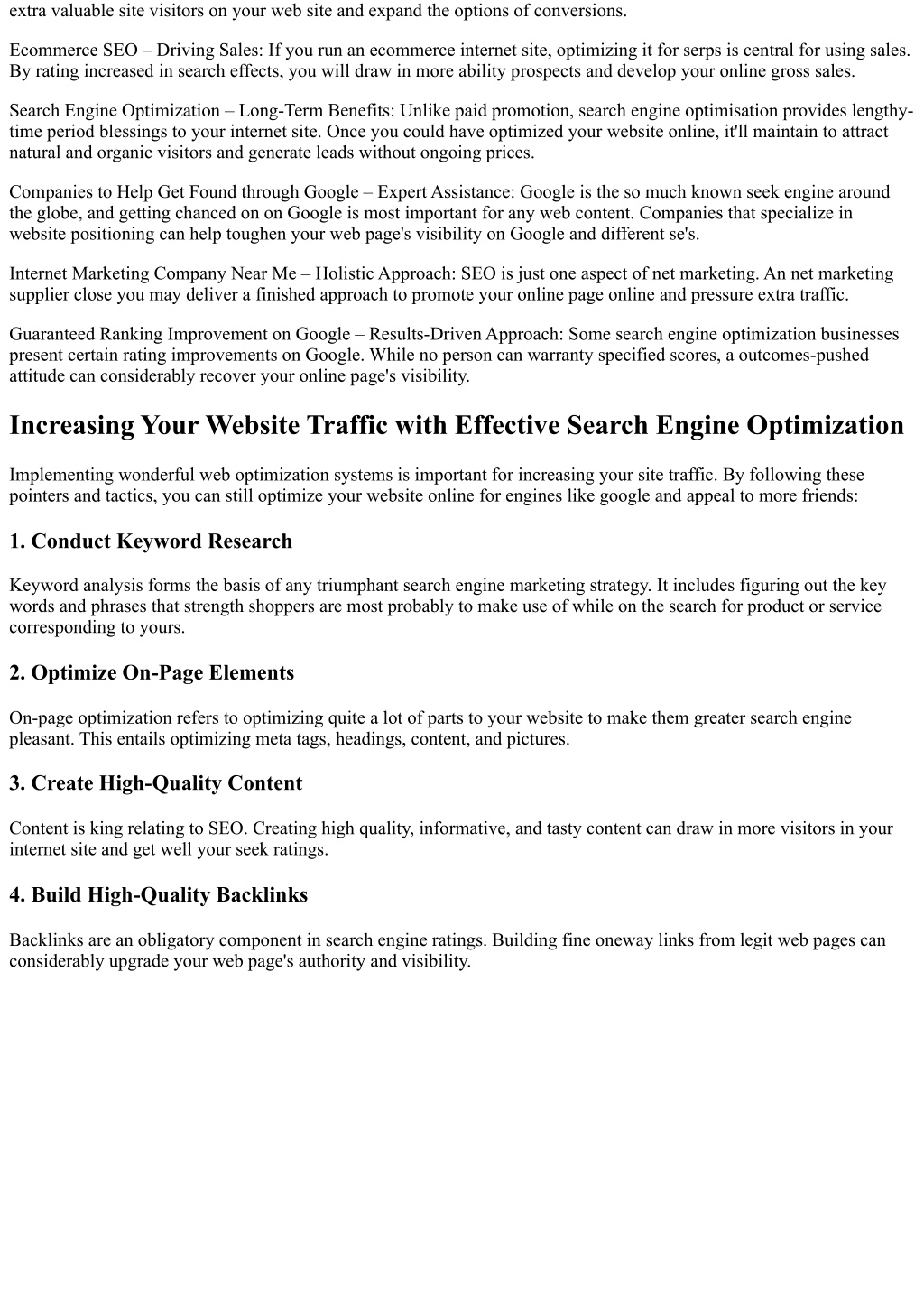 extra valuable site visitors on your web site and expand the options of conversions.

Ecommerce SEO – Driving Sales: If you run an ecommerce internet site, optimizing it for serps is central for using sales. By rating increased in search effects, you will draw in more ability prospects and develop your online gross sales.

Search Engine Optimization – Long-Term Benefits: Unlike paid promotion, search engine optimisation provides lengthy-time period blessings to your internet site. Once you could have optimized your website online, it'll maintain to attract natural and organic visitors and generate leads without ongoing prices.

Companies to Help Get Found through Google – Expert Assistance: Google is the so much known seek engine around the globe, and getting chanced on on Google is most important for any web content. Companies that specialize in website positioning can help toughen your web page's visibility on Google and different se's.

Internet Marketing Company Near Me – Holistic Approach: SEO is just one aspect of net marketing. An net marketing supplier close you may deliver a finished approach to promote your online page online and pressure extra traffic.

Guaranteed Ranking Improvement on Google – Results-Driven Approach: Some search engine optimization businesses present certain rating improvements on Google. While no person can warranty specified scores, a outcomes-pushed attitude can considerably recover your online page's visibility.

Increasing Your Website Traffic with Effective Search Engine Optimization

Implementing wonderful web optimization systems is important for increasing your site traffic. By following these pointers and tactics, you can still optimize your website online for engines like google and appeal to more friends:

1. Conduct Keyword Research

Keyword analysis forms the basis of any triumphant search engine marketing strategy. It includes figuring out the key words and phrases that strength shoppers are most probably to make use of while on the search for product or service corresponding to yours.

2. Optimize On-Page Elements

On-page optimization refers to optimizing quite a lot of parts to your website to make them greater search engine pleasant. This entails optimizing meta tags, headings, content, and pictures.

3. Create High-Quality Content

Content is king relating to SEO. Creating high quality, informative, and tasty content can draw in more visitors in your internet site and get well your seek ratings.

4. Build High-Quality Backlinks

Backlinks are an obligatory component in search engine ratings. Building fine oneway links from legit web pages can considerably upgrade your web page's authority and visibility.